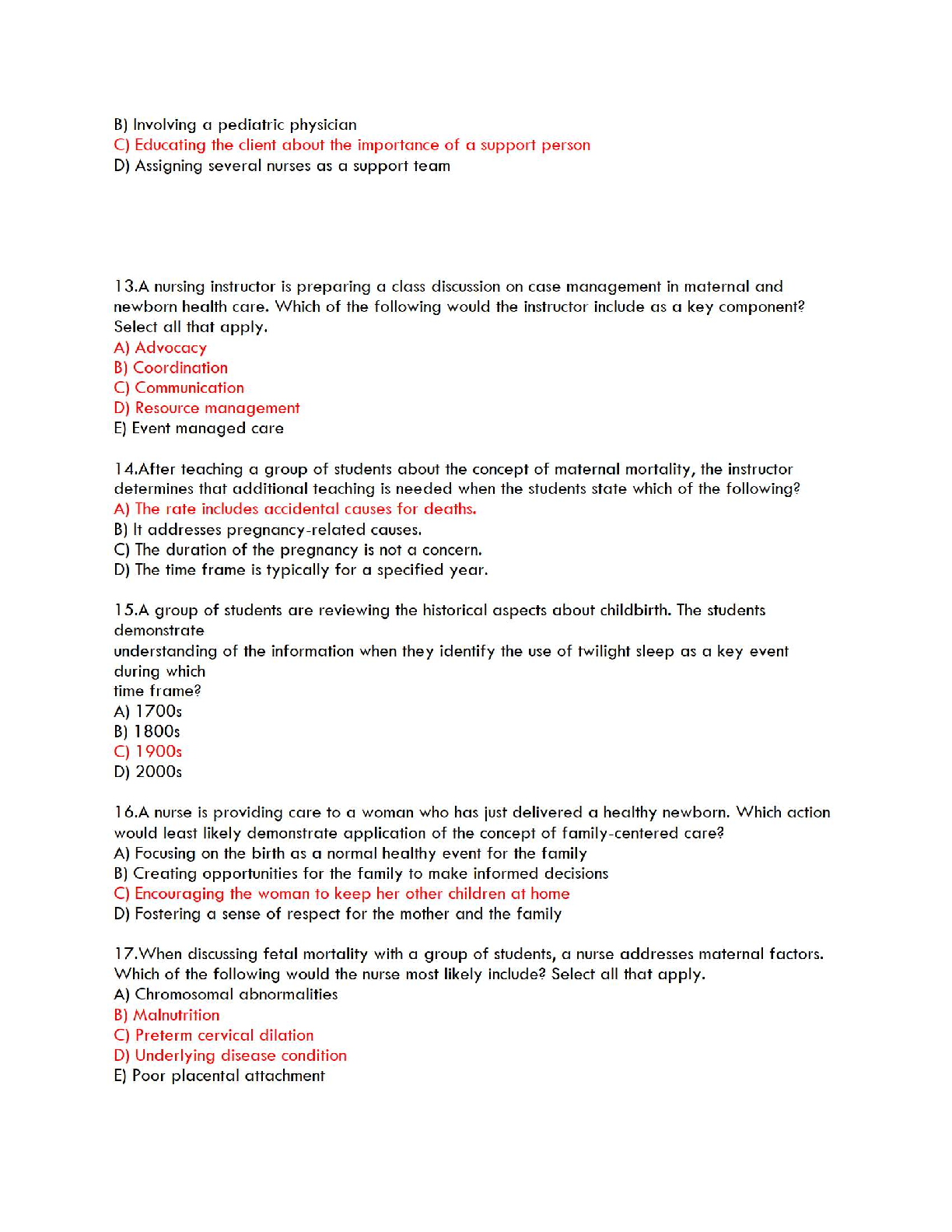 B) Involving a pediatric physician
C) Educating the client about the importance of a support person
D) Assigning several nurses as a support team

13.A nursing instructor is preparing a class discussion on case management in maternal and newborn health care. Which of the following would the instructor include as a key component? Select all that apply.
A) Advocacy
B) Coordination
C) Communication
D) Resource management
E) Event managed care

14.After teaching a group of students about the concept of maternal mortality, the instructor determines that additional teaching is needed when the students state which of the following?
A) The rate includes accidental causes for deaths.
B) It addresses pregnancy-related causes.
C) The duration of the pregnancy is not a concern.
D) The time frame is typically for a specified year.

15.A group of students are reviewing the historical aspects about childbirth. The students demonstrate
understanding of the information when they identify the use of twilight sleep as a key event during which
time frame?
A) 1700s
B) 1800s
C) 1900s
D) 2000s

16.A nurse is providing care to a woman who has just delivered a healthy newborn. Which action would least likely demonstrate application of the concept of family-centered care?
A) Focusing on the birth as a normal healthy event for the family
B) Creating opportunities for the family to make informed decisions
C) Encouraging the woman to keep her other children at home
D) Fostering a sense of respect for the mother and the family

17.When discussing fetal mortality with a group of students, a nurse addresses maternal factors. Which of the following would the nurse most likely include? Select all that apply.
A) Chromosomal abnormalities
B) Malnutrition
C) Preterm cervical dilation
D) Underlying disease condition
E) Poor placental attachment